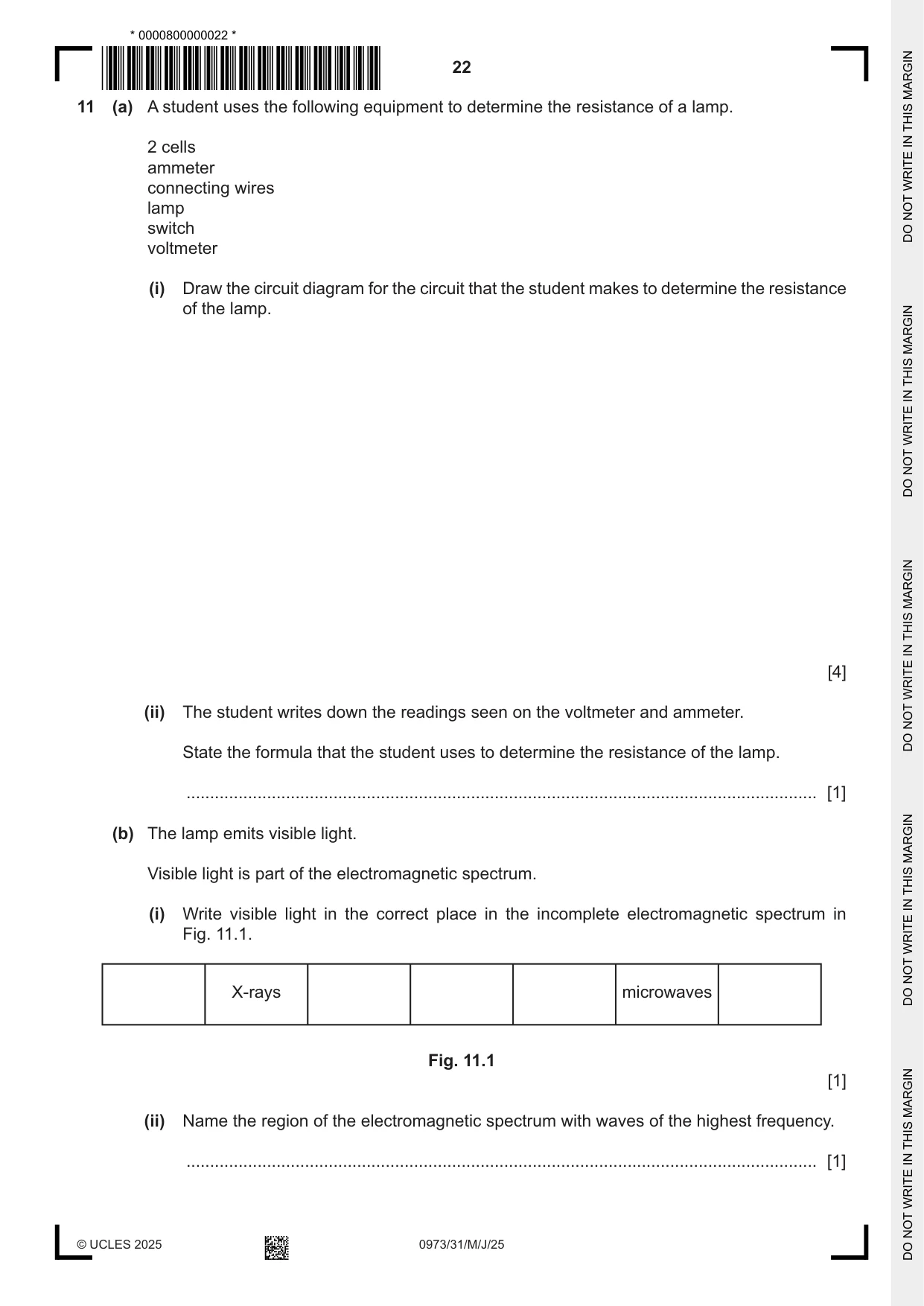 * 0000800000022 *

22

11 (a) A student uses the following equipment to determine the resistance of a lamp.

2 cells
ammeter
connecting wires
lamp
switch
voltmeter

(i) Draw the circuit diagram for the circuit that the student makes to determine the resistance of the lamp.

[4]

(ii) The student writes down the readings seen on the voltmeter and ammeter.

State the formula that the student uses to determine the resistance of the lamp.

____ [1]

(b) The lamp emits visible light.

Visible light is part of the electromagnetic spectrum.

(i) Write visible light in the correct place in the incomplete electromagnetic spectrum in Fig. 11.1.

|  | X-rays |  |  |  | microwaves |  |
|---|---|---|---|---|---|---|

Fig. 11.1

[1]

(ii) Name the region of the electromagnetic spectrum with waves of the highest frequency.

____ [1]

© UCLES 2025 0973/31/M/J/25

DO NOT WRITE IN THIS MARGIN